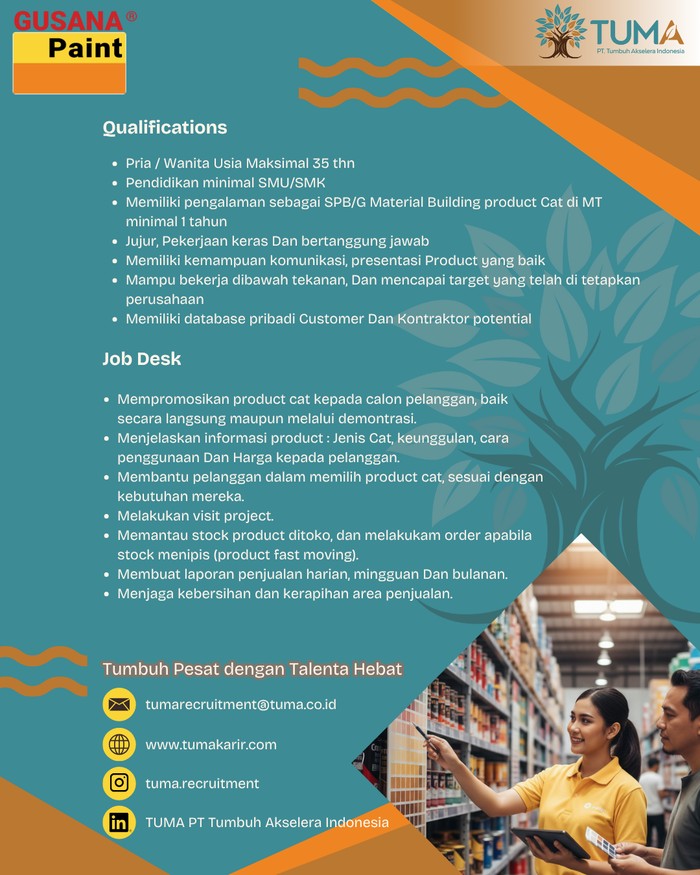 GUSANA®
Paint

TUMA
PT. Tumbuh Akselera Indonesia

Qualifications

- Pria / Wanita Usia Maksimal 35 thn
- Pendidikan minimal SMU/SMK
- Memiliki pengalaman sebagai SPB/G Material Building product Cat di MT minimal 1 tahun
- Jujur, Pekerjaan keras Dan bertanggung jawab
- Memiliki kemampuan komunikasi, presentasi Product yang baik
- Mampu bekerja dibawah tekanan, Dan mencapai target yang telah di tetapkan perusahaan
- Memiliki database pribadi Customer Dan Kontraktor potential

Job Desk

- Mempromosikan product cat kepada calon pelanggan, baik secara langsung maupun melalui demontrasi.
- Menjelaskan informasi product : Jenis Cat, keunggulan, cara penggunaan Dan Harga kepada pelanggan.
- Membantu pelanggan dalam memilih product cat, sesuai dengan kebutuhan mereka.
- Melakukan visit project.
- Memantau stock product ditoko, dan melakukam order apabila stock menipis (product fast moving).
- Membuat laporan penjualan harian, mingguan Dan bulanan.
- Menjaga kebersihan dan kerapihan area penjualan.

Tumbuh Pesat dengan Talenta Hebat

tumarecruitment@tuma.co.id

www.tumakarir.com

tuma.recruitment

TUMA PT Tumbuh Akselera Indonesia